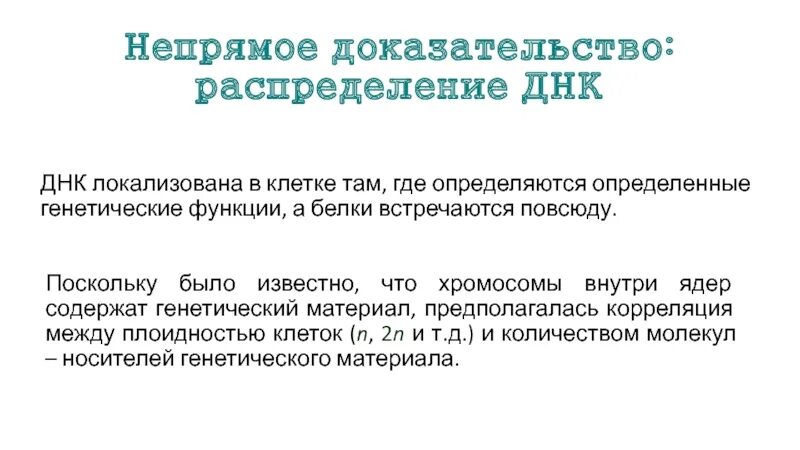 Непрямое доказательство: распределение ДНК

ДНК локализована в клетке там, где определяются определенные генетические функции, а белки встречаются повсюду.

Поскольку было известно, что хромосомы внутри ядер содержат генетический материал, предполагалась корреляция между плоидностью клеток ($n$, $2n$ и т.д.) и количеством молекул – носителей генетического материала.